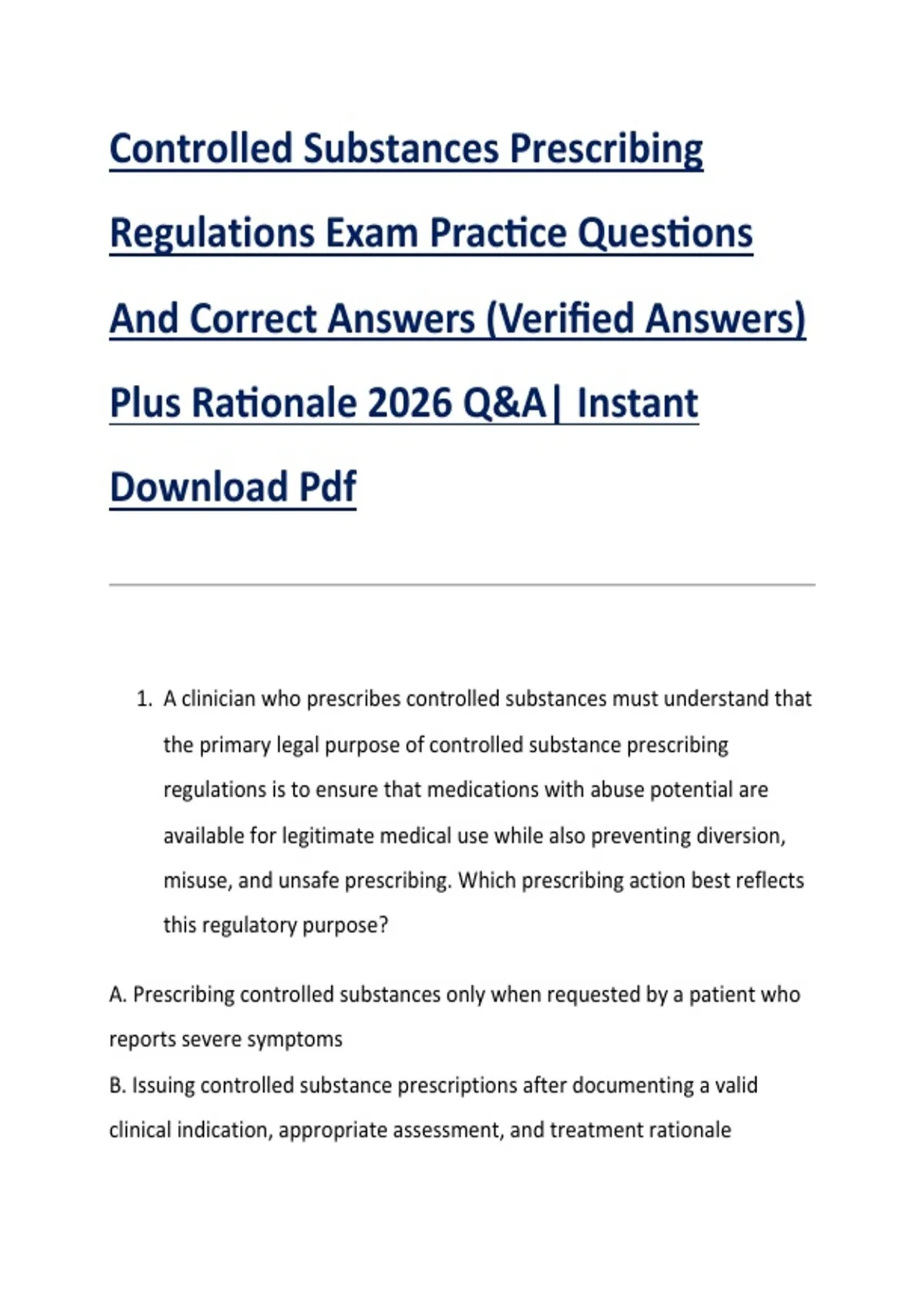 Controlled Substances Prescribing Regulations Exam Practice Questions And Correct Answers (Verified Answers) Plus Rationale 2026 Q&A| Instant Download Pdf

1. A clinician who prescribes controlled substances must understand that the primary legal purpose of controlled substance prescribing regulations is to ensure that medications with abuse potential are available for legitimate medical use while also preventing diversion, misuse, and unsafe prescribing. Which prescribing action best reflects this regulatory purpose?

A. Prescribing controlled substances only when requested by a patient who reports severe symptoms
B. Issuing controlled substance prescriptions after documenting a valid clinical indication, appropriate assessment, and treatment rationale